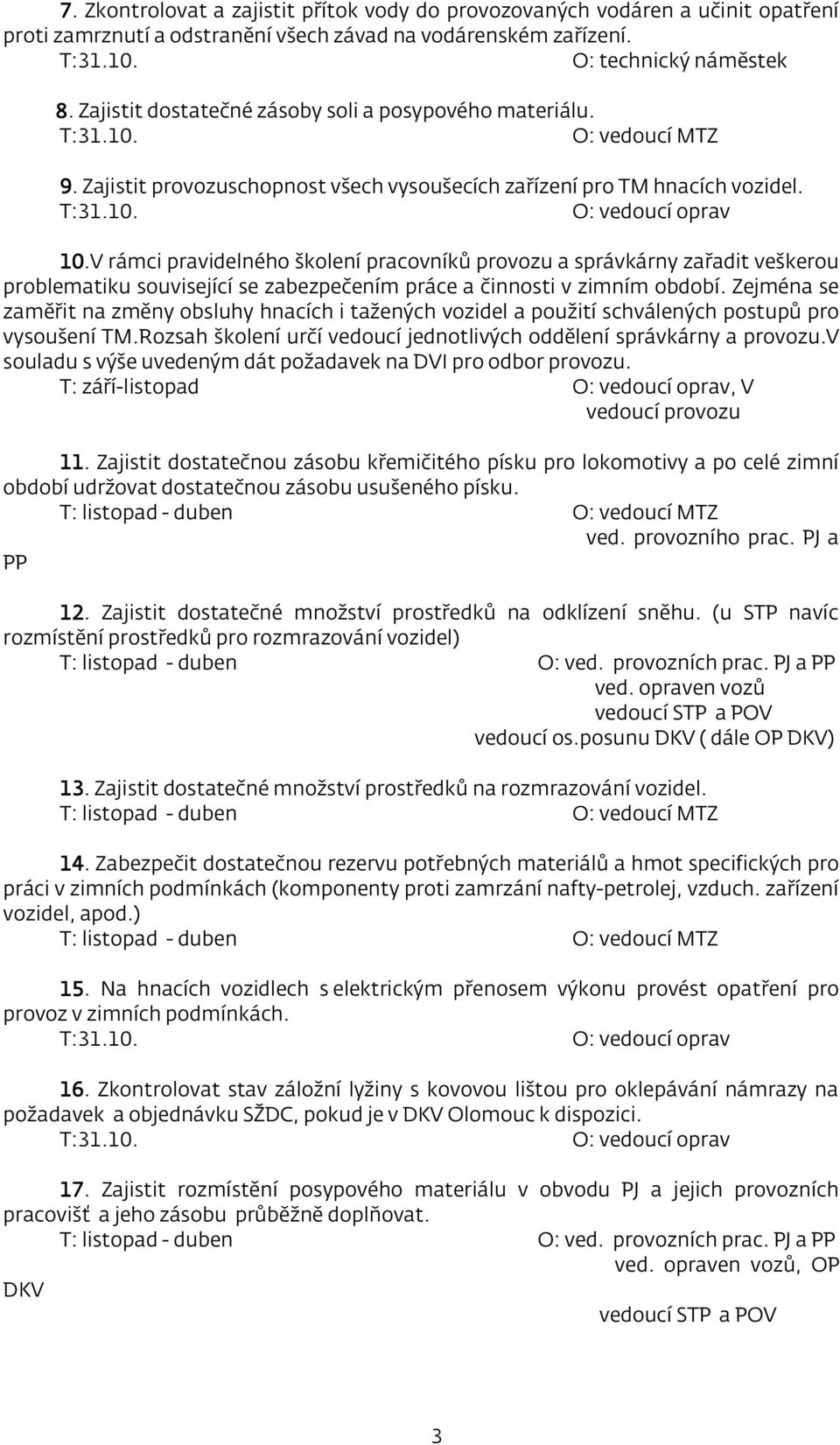 7. Zkontrolovat a zajistit přítok vody do provozovaných vodáren a učinit opatření proti zamrznutí a odstranění všech závad na vodárenském zařízení.
T:31.10. O: technický náměstek

8. Zajistit dostatečné zásoby soli a posypového materiálu.
T:31.10. O: vedoucí MTZ

9. Zajistit provozuschopnost všech vysoušecích zařízení pro TM hnacích vozidel.
T:31.10. O: vedoucí oprav

10.V rámci pravidelného školení pracovníků provozu a správkárny zařadit veškerou problematiku související se zabezpečením práce a činnosti v zimním období. Zejména se zaměřit na změny obsluhy hnacích i tažených vozidel a použití schválených postupů pro vysoušení TM.Rozsah školení určí vedoucí jednotlivých oddělení správkárny a provozu.V souladu s výše uvedeným dát požadavek na DVI pro odbor provozu.
T: září-listopad O: vedoucí oprav, V vedoucí provozu

11. Zajistit dostatečnou zásobu křemičitého písku pro lokomotivy a po celé zimní období udržovat dostatečnou zásobu usušeného písku.
T: listopad - duben O: vedoucí MTZ
ved. provozního prac. PJ a PP

12. Zajistit dostatečné množství prostředků na odklízení sněhu. (u STP navíc rozmístění prostředků pro rozmrazování vozidel)
T: listopad - duben O: ved. provozních prac. PJ a PP
ved. opraven vozů
vedoucí STP a POV
vedoucí os.posunu DKV ( dále OP DKV)

13. Zajistit dostatečné množství prostředků na rozmrazování vozidel.
T: listopad - duben O: vedoucí MTZ

14. Zabezpečit dostatečnou rezervu potřebných materiálů a hmot specifických pro práci v zimních podmínkách (komponenty proti zamrzání nafty-petrolej, vzduch. zařízení vozidel, apod.)
T: listopad - duben O: vedoucí MTZ

15. Na hnacích vozidlech s elektrickým přenosem výkonu provést opatření pro provoz v zimních podmínkách.
T:31.10. O: vedoucí oprav

16. Zkontrolovat stav záložní lyžiny s kovovou lištou pro oklepávání námrazy na požadavek a objednávku SŽDC, pokud je v DKV Olomouc k dispozici.
T:31.10. O: vedoucí oprav

17. Zajistit rozmístění posypového materiálu v obvodu PJ a jejich provozních pracovišť a jeho zásobu průběžně doplňovat.
T: listopad - duben O: ved. provozních prac. PJ a PP
ved. opraven vozů, OP DKV
vedoucí STP a POV

3